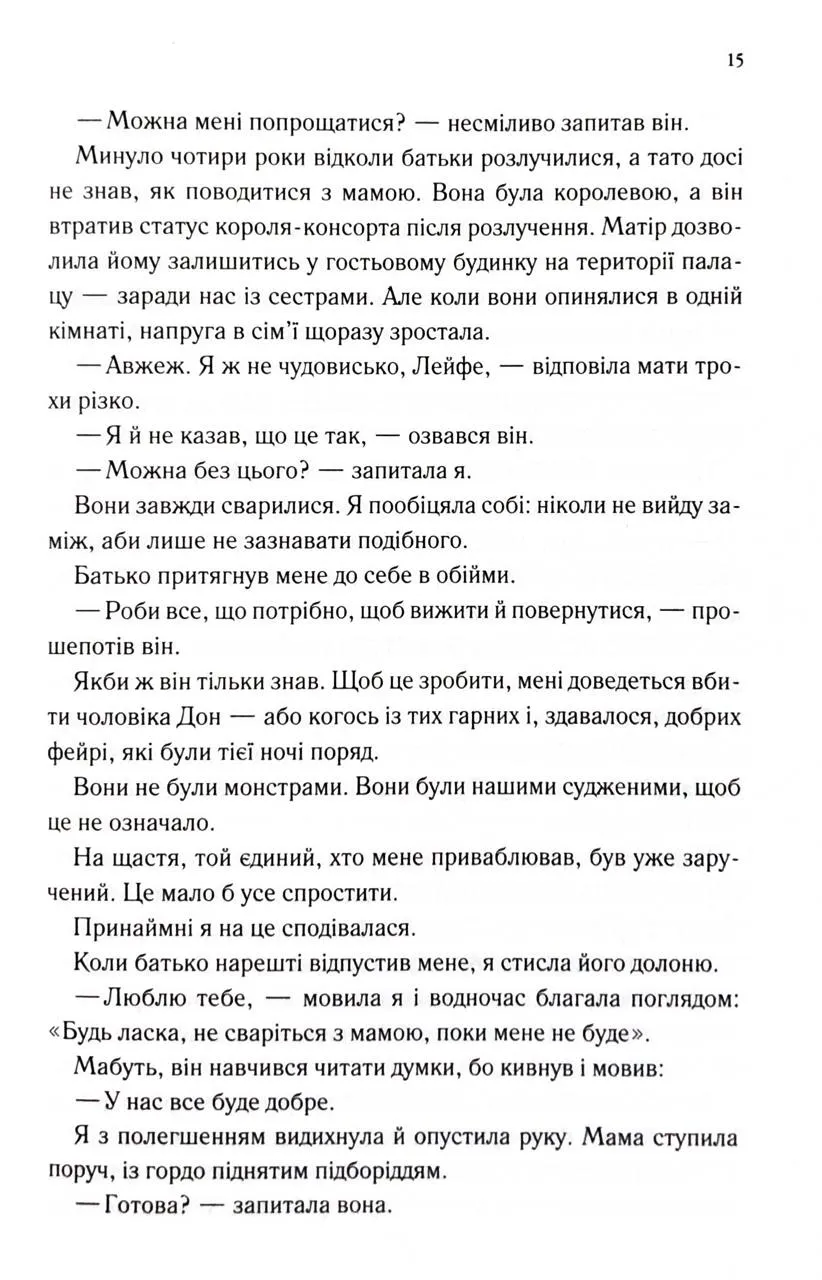 15

— Можна мені попрощатися? — несміливо запитав він.

Минуло чотири роки відколи батьки розлучилися, а тато досі не знав, як поводитися з мамою. Вона була королевою, а він втратив статус короля-консорта після розлучення. Матір дозволила йому залишитись у гостьовому будинку на території палацу — заради нас із сестрами. Але коли вони опинялися в одній кімнаті, напруга в сім'ї щоразу зростала.

— Авжеж. Я ж не чудовисько, Лейфе, — відповіла мати трохи різко.

— Я й не казав, що це так, — озвався він.

— Можна без цього? — запитала я.

Вони завжди сварилися. Я пообіцяла собі: ніколи не вийду заміж, аби лише не зазнавати подібного.

Батько притягнув мене до себе в обійми.

— Роби все, що потрібно, щоб вижити й повернутися, — прошепотів він.

Якби ж він тільки знав. Щоб це зробити, мені доведеться вбити чоловіка Дон — або когось із тих гарних і, здавалося, добрих фейрі, які були тієї ночі поряд.

Вони не були монстрами. Вони були нашими судженими, щоб це не означало.

На щастя, той єдиний, хто мене приваблював, був уже заручений. Це мало б усе спростити.

Принаймні я на це сподівалася.

Коли батько нарешті відпустив мене, я стисла його долоню.

— Люблю тебе, — мовила я і водночас благала поглядом: «Будь ласка, не сваріться з мамою, поки мене не буде».

Мабуть, він навчився читати думки, бо кивнув і мовив:

— У нас все буде добре.

Я з полегшенням видихнула й опустила руку. Мама ступила поруч, із гордо піднятим підборіддям.

— Готова? — запитала вона.